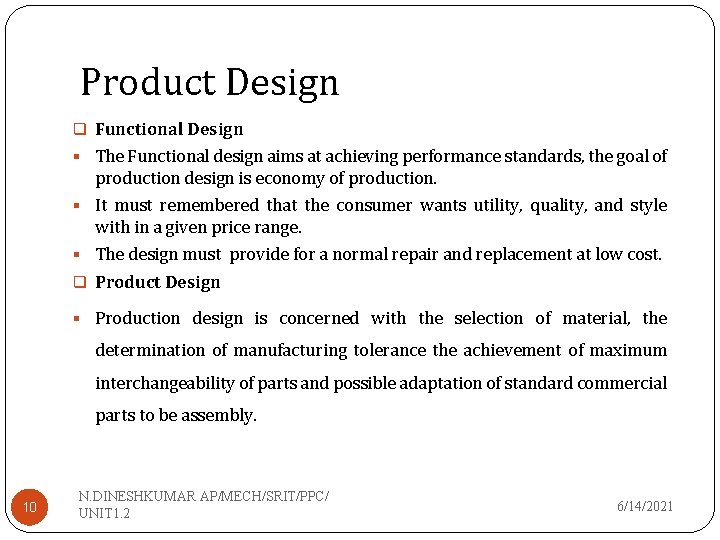 Product Design

Functional Design

The Functional design aims at achieving performance standards, the goal of production design is economy of production.

It must remembered that the consumer wants utility, quality, and style with in a given price range.

The design must provide for a normal repair and replacement at low cost.

Product Design

Production design is concerned with the selection of material, the determination of manufacturing tolerance the achievement of maximum interchangeability of parts and possible adaptation of standard commercial parts to be assembly.

10

N.DINESHKUMAR AP/MECH/SRIT/PPC/ UNIT1.2

6/14/2021